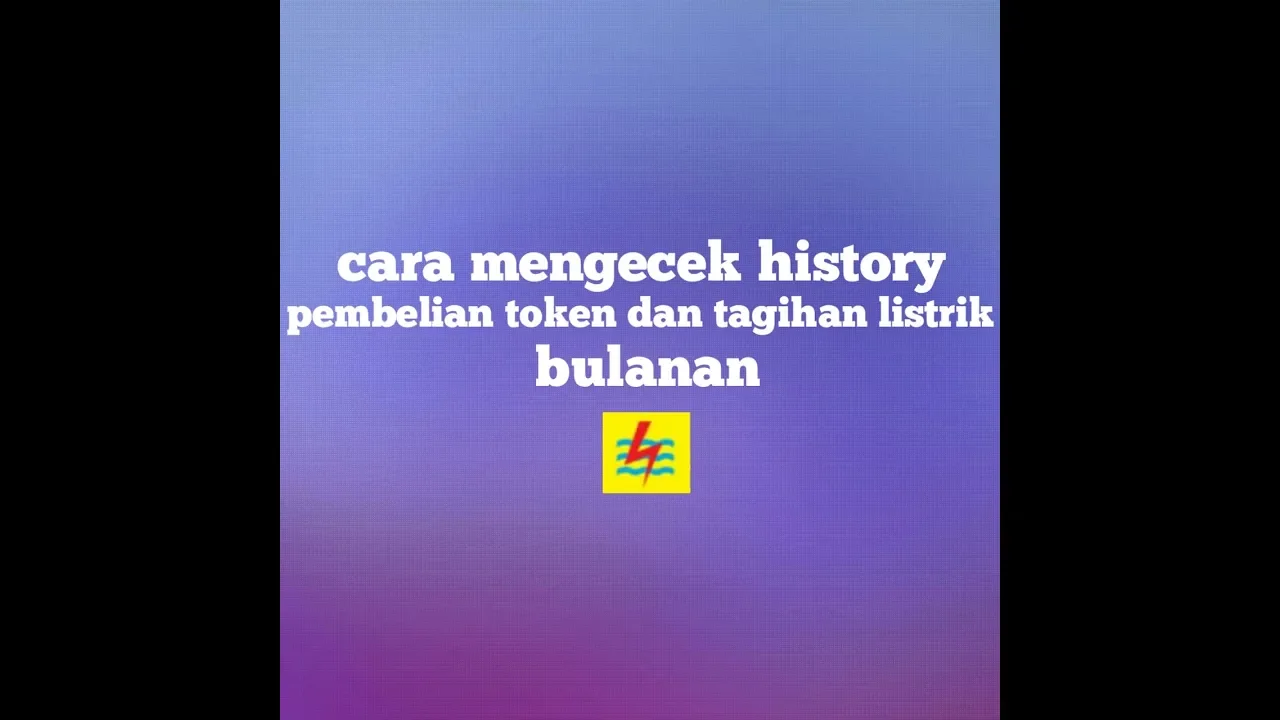 cara mengecek history
pembelian token dan tagihan listrik
bulanan